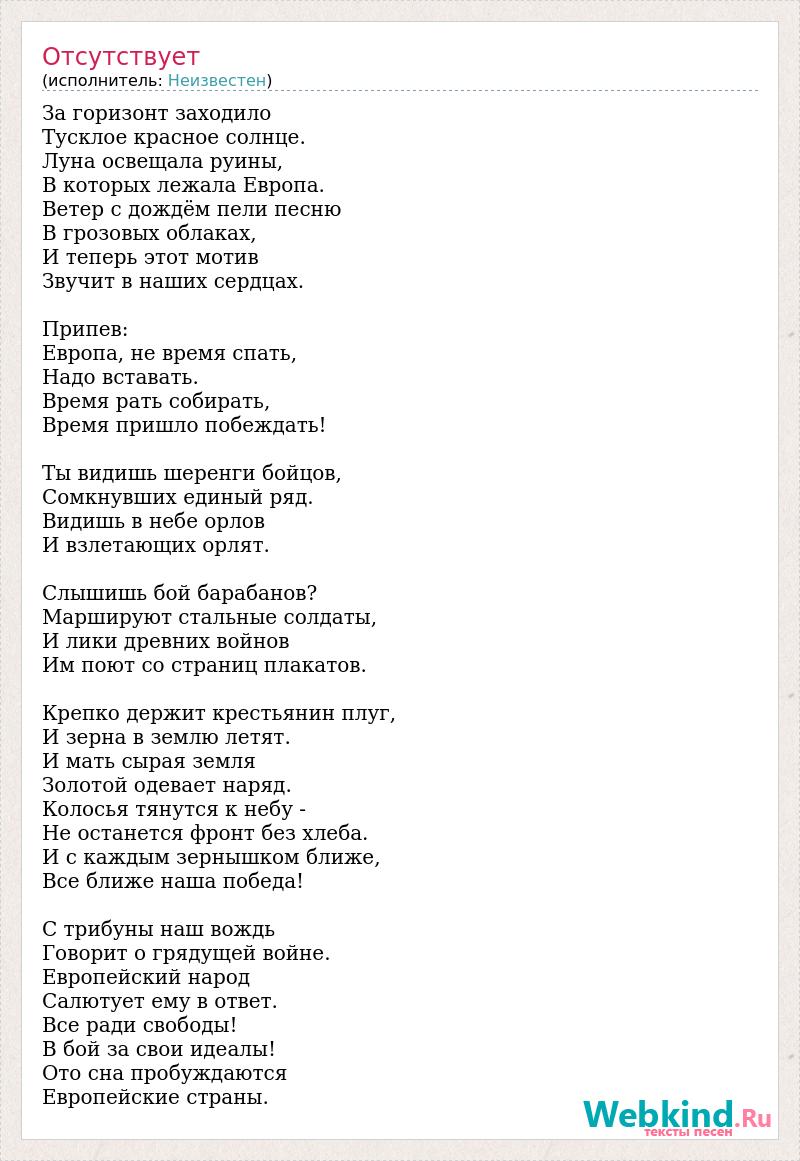 Отсутствует
(исполнитель: Неизвестен)

За горизонт заходило
Тусклое красное солнце.
Луна освещала руины,
В которых лежала Европа.
Ветер с дождём пели песню
В грозовых облаках,
И теперь этот мотив
Звучит в наших сердцах.

Припев:
Европа, не время спать,
Надо вставать.
Время рать собирать,
Время пришло побеждать!

Ты видишь шеренги бойцов,
Сомкнувших единый ряд.
Видишь в небе орлов
И взлетающих орлят.

Слышишь бой барабанов?
Маршируют стальные солдаты,
И лики древних войнов
Им поют со страниц плакатов.

Крепко держит крестьянин плуг,
И зерна в землю летят.
И мать сырая земля
Золотой одевает наряд.
Колосья тянутся к небу -
Не останется фронт без хлеба.
И с каждым зернышком ближе,
Все ближе наша победа!

С трибуны наш вождь
Говорит о грядущей войне.
Европейский народ
Салютует ему в ответ.
Все ради свободы!
В бой за свои идеалы!
Ото сна пробуждаются
Европейские страны.

Webkind.Ru
тексты песен